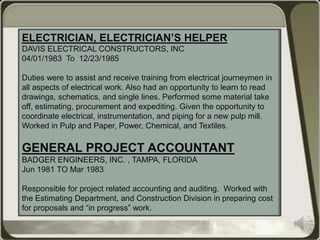 ELECTRICIAN, ELECTRICIAN'S HELPER
DAVIS ELECTRICAL CONSTRUCTORS, INC
04/01/1983 To 12/23/1985

Duties were to assist and receive training from electrical journeymen in all aspects of electrical work. Also had an opportunity to learn to read drawings, schematics, and single lines. Performed some material take off, estimating, procurement and expediting. Given the opportunity to coordinate electrical, instrumentation, and piping for a new pulp mill. Worked in Pulp and Paper, Power, Chemical, and Textiles.

GENERAL PROJECT ACCOUNTANT
BADGER ENGINEERS, INC. , TAMPA, FLORIDA
Jun 1981 TO Mar 1983

Responsible for project related accounting and auditing. Worked with the Estimating Department, and Construction Division in preparing cost for proposals and "in progress" work.